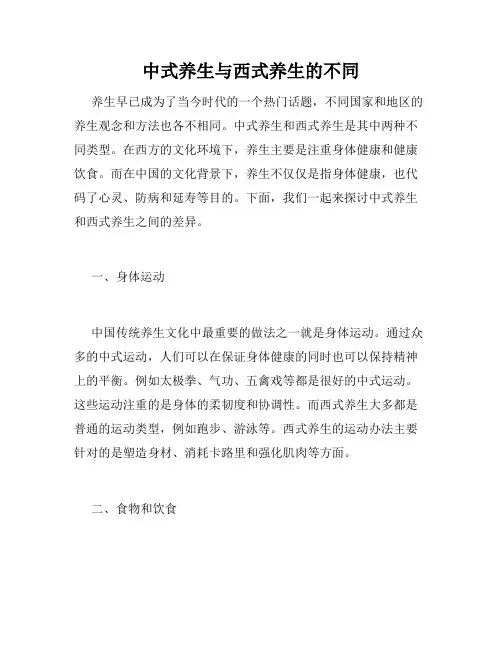 中式养生与西式养生的不同

养生早已成为了当今时代的一个热门话题，不同国家和地区的养生观念和方法也各不相同。中式养生和西式养生是其中两种不同类型。在西方的文化环境下，养生主要是注重身体健康和健康饮食。而在中国的文化背景下，养生不仅仅是指身体健康，也代码了心灵、防病和延寿等目的。下面，我们一起来探讨中式养生和西式养生之间的差异。

一、身体运动

中国传统养生文化中最重要的做法之一就是身体运动。通过众多的中式运动，人们可以在保证身体健康的同时也可以保持精神上的平衡。例如太极拳、气功、五禽戏等都是很好的中式运动。这些运动注重的是身体的柔韧度和协调性。而西式养生大多都是普通的运动类型，例如跑步、游泳等。西式养生的运动办法主要针对的是塑造身材、消耗卡路里和强化肌肉等方面。

二、食物和饮食